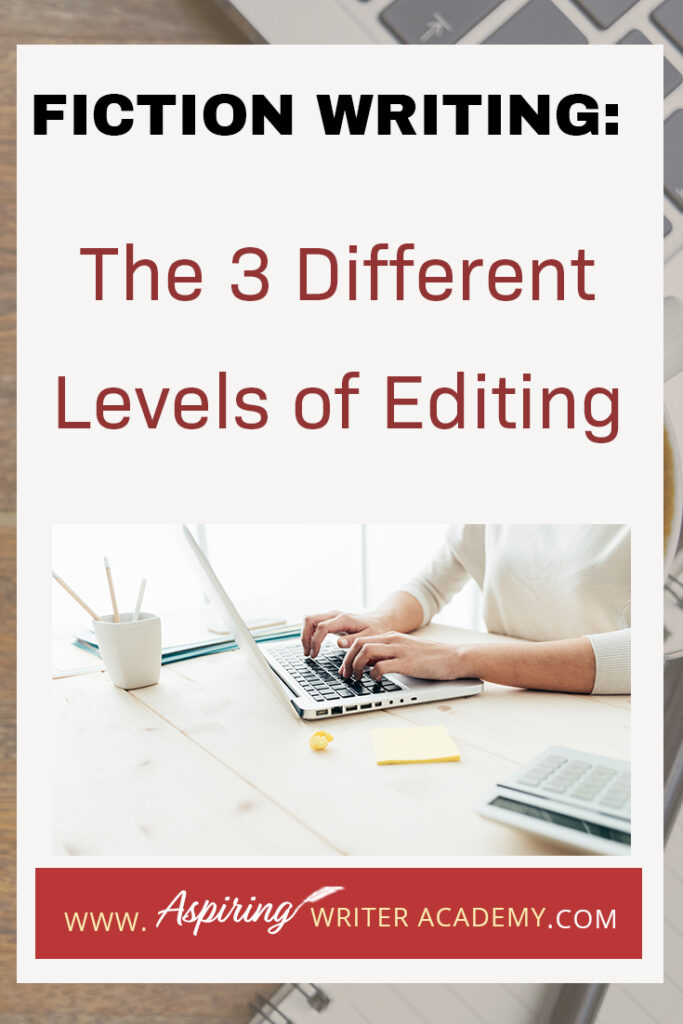 FICTION WRITING:

The 3 Different Levels of Editing

WWW. Aspiring WRITER ACADEMY.COM